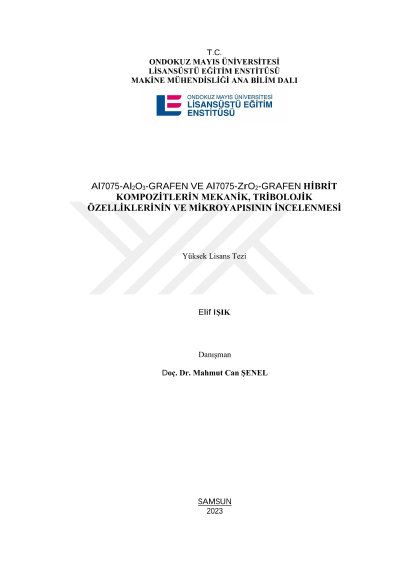 T.C.
ONDOKUZ MAYIS ÜNİVERSİTESİ
LİSANSÜSTÜ EĞİTİM ENSTİTÜSÜ
MAKİNE MÜHENDİSLİĞİ ANA BİLİM DALI

ONDOKUZ MAYIS ÜNİVERSİTESİ
LİSANSÜSTÜ EĞİTİM
ENSTİTÜSÜ

Al7075-$Al_2O_3$-GRAFEN VE Al7075-$ZrO_2$-GRAFEN HİBRİT KOMPOZİTLERİN MEKANİK, TRİBOLOJİK ÖZELLİKLERİNİN VE MİKROYAPISININ İNCELENMESİ

Yüksek Lisans Tezi

Elif IŞIK

Danışman

Doç. Dr. Mahmut Can ŞENEL

SAMSUN
2023